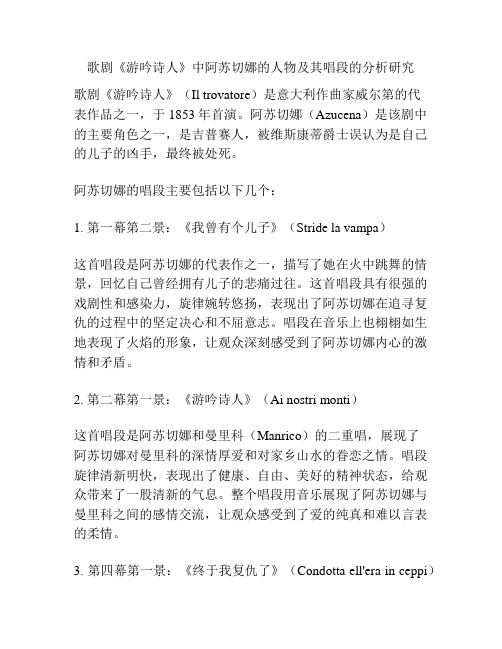 歌剧《游吟诗人》中阿苏切娜的人物及其唱段的分析研究

歌剧《游吟诗人》（Il trovatore）是意大利作曲家威尔第的代表作品之一，于 1853 年首演。阿苏切娜（Azucena）是该剧中的主要角色之一，是吉普赛人，被维斯康蒂爵士误认为是自己的儿子的凶手，最终被处死。

阿苏切娜的唱段主要包括以下几个：

1. 第一幕第二景：《我曾有个儿子》（Stride la vampa）

这首唱段是阿苏切娜的代表作之一，描写了她在火中跳舞的情景，回忆自己曾经拥有儿子的悲痛过往。这首唱段具有很强的戏剧性和感染力，旋律婉转悠扬，表现出了阿苏切娜在追寻复仇的过程中的坚定决心和不屈意志。唱段在音乐上也栩栩如生地表现了火焰的形象，让观众深刻感受到了阿苏切娜内心的激情和矛盾。

2. 第二幕第一景：《游吟诗人》（Ai nostri monti）

这首唱段是阿苏切娜和曼里科（Manrico）的二重唱，展现了阿苏切娜对曼里科的深情厚爱和对家乡山水的眷恋之情。唱段旋律清新明快，表现出了健康、自由、美好的精神状态，给观众带来了一股清新的气息。整个唱段用音乐展现了阿苏切娜与曼里科之间的感情交流，让观众感受到了爱的纯真和难以言表的柔情。

3. 第四幕第一景：《终于我复仇了》（Condotta ell'era in ceppi）